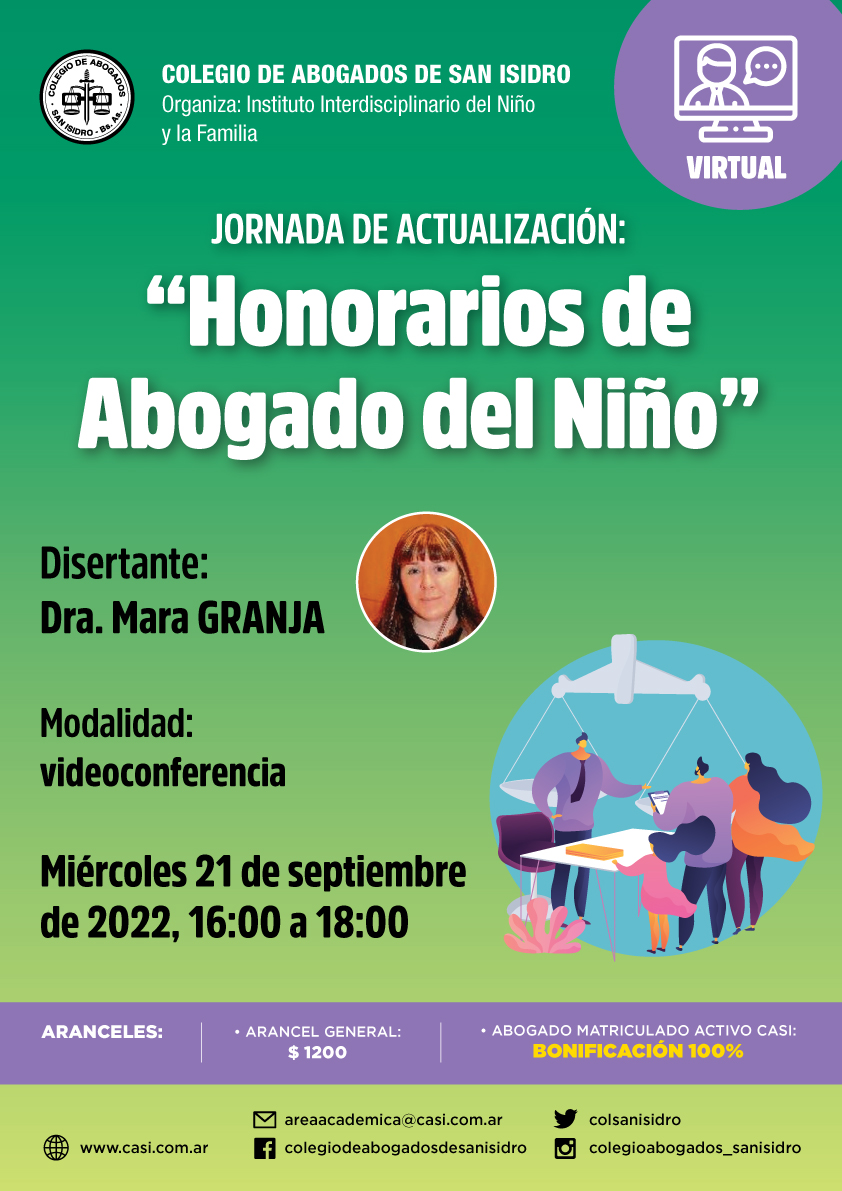 COLEGIO DE ABOGADOS SAN ISIDRO - Bs. As.

COLEGIO DE ABOGADOS DE SAN ISIDRO
Organiza: Instituto Interdisciplinario del Niño y la Familia

VIRTUAL

JORNADA DE ACTUALIZACIÓN:
“Honorarios de Abogado del Niño”

Disertante:
Dra. Mara GRANJA

Modalidad:
videoconferencia

Miércoles 21 de septiembre de 2022, 16:00 a 18:00

ARANCELES:
• ARANCEL GENERAL: $ 1200
• ABOGADO MATRICULADO ACTIVO CASI: BONIFICACIÓN 100%

www.casi.com.ar
areaacademica@casi.com.ar
colegiodeabogadosdesanisidro
colsanisidro
colegioabogados_sanisidro